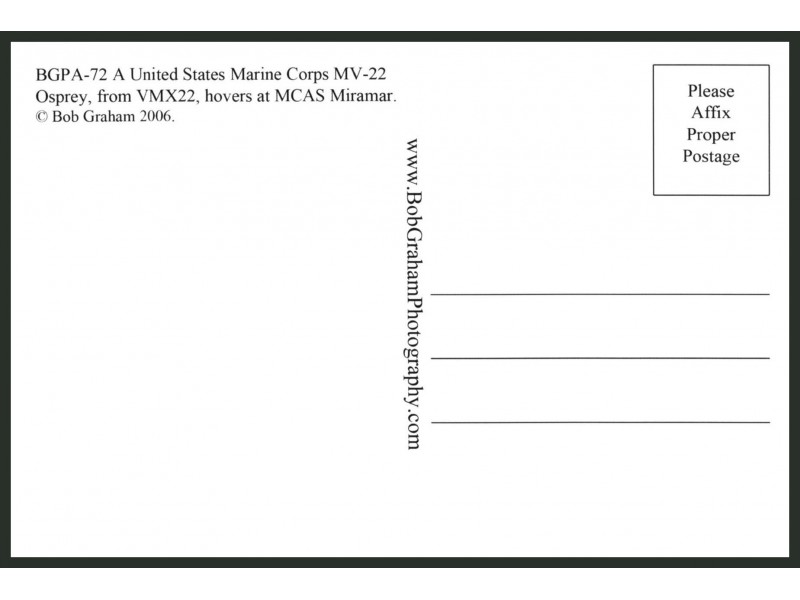 BGPA-72 A United States Marine Corps MV-22 Osprey, from VMX22, hovers at MCAS Miramar.
© Bob Graham 2006.

www.BobGrahamPhotography.com

Please
Affix
Proper
Postage